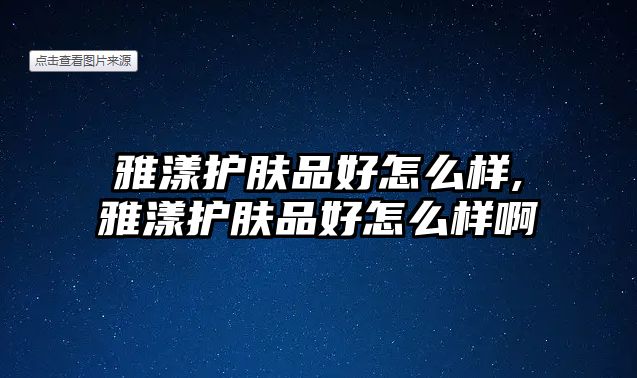 点击查看图片来源

雅漾护肤品好怎么样,
雅漾护肤品好怎么样啊